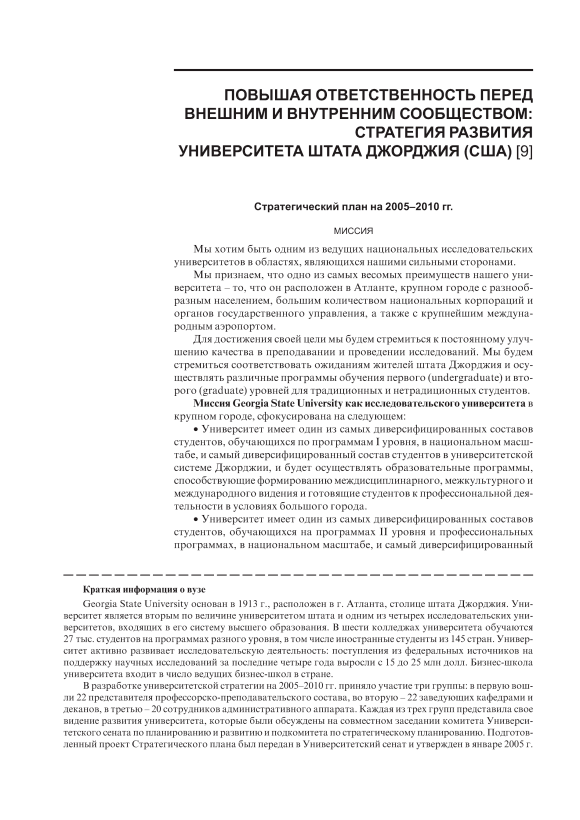 ПОВЫШАЯ ОТВЕТСТВЕННОСТЬ ПЕРЕД ВНЕШНИМ И ВНУТРЕННИМ СООБЩЕСТВОМ: СТРАТЕГИЯ РАЗВИТИЯ УНИВЕРСИТЕТА ШТАТА ДЖОРДЖИЯ (США) [9]

Стратегический план на 2005–2010 гг.

МИССИЯ

Мы хотим быть одним из ведущих национальных исследовательских университетов в областях, являющихся нашими сильными сторонами.

Мы признаем, что одно из самых весомых преимуществ нашего университета – то, что он расположен в Атланте, крупном городе с разнообразным населением, большим количеством национальных корпораций и органов государственного управления, а также с крупнейшим международным аэропортом.

Для достижения своей цели мы будем стремиться к постоянному улучшению качества в преподавании и проведении исследований. Мы будем стремиться соответствовать ожиданиям жителей штата Джорджия и осуществлять различные программы обучения первого (undergraduate) и второго (graduate) уровней для традиционных и нетрадиционных студентов.

Миссия Georgia State University как исследовательского университета в крупном городе, сфокусирована на следующем:

• Университет имеет один из самых диверсифицированных составов студентов, обучающихся по программам I уровня, в национальном масштабе, и самый диверсифицированный состав студентов в университетской системе Джорджии, и будет осуществлять образовательные программы, способствующие формированию междисциплинарного, межкультурного и международного видения и готовящие студентов к профессиональной деятельности в условиях большого города.

• Университет имеет один из самых диверсифицированных составов студентов, обучающихся на программах II уровня и профессиональных программах, в национальном масштабе, и самый диверсифицированный

Краткая информация о вузе

Georgia State University основан в 1913 г., расположен в г. Атланта, столице штата Джорджия. Университет является вторым по величине университетом штата и одним из четырех исследовательских университетов, входящих в его систему высшего образования. В шести колледжах университета обучаются 27 тыс. студентов на программах разного уровня, в том числе иностранные студенты из 145 стран. Университет активно развивает исследовательскую деятельность: поступления из федеральных источников на поддержку научных исследований за последние четыре года выросли с 15 до 25 млн долл. Бизнес-школа университета входит в число ведущих бизнес-школ в стране.

В разработке университетской стратегии на 2005–2010 гг. приняло участие три группы: в первую вошли 22 представителя профессорско-преподавательского состава, во вторую – 22 заведующих кафедрами и деканов, в третью – 20 сотрудников административного аппарата. Каждая из трех групп представила свое видение развития университета, которые были обсуждены на совместном заседании комитета Университетского сената по планированию и развитию и подкомитета по стратегическому планированию. Подготовленный проект Стратегического плана был передан в Университетский сенат и утвержден в январе 2005 г.